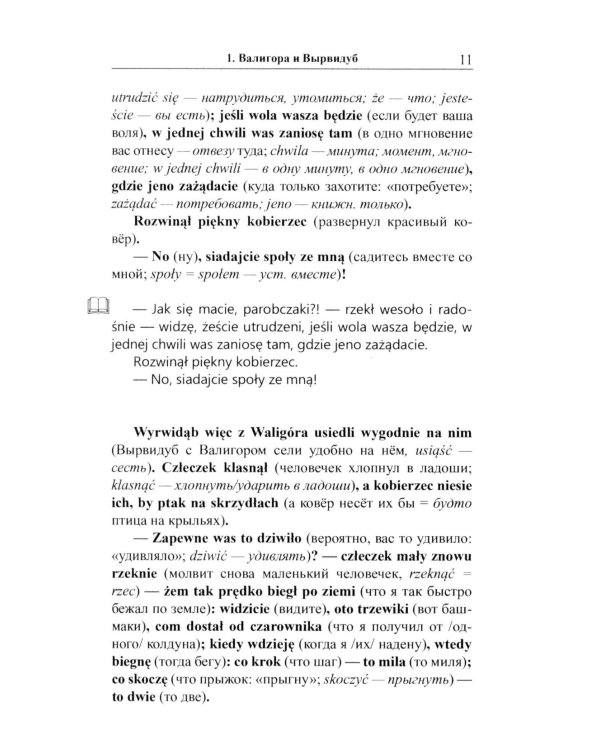 1. Валигора и Вырвидуб 11

utrudzić się — натрудиться, утомиться; że — что; jesteście — вы есть); jeśli wola wasza będzie (если будет ваша воля), w jednej chwili was zaniosę tam (в одно мгновение вас отнесу — отвезу туда; chwila — минута; момент, мгновение; w jednej chwili — в одну минуту, в одно мгновение), gdzie jeno zażądacie (куда только захотите: «потребуете»; zażądać — потребовать; jeno — книжн. только).

Rozwinął piękny kobierzec (развернул красивый ковёр).

— No (ну), siadajcie społy ze mną (садитесь вместе со мной; społy = społem — уст. вместе)!

— Jak się macie, parobczaki?! — rzekł wesoło i radośnie — widzę, żeście utrudzeni, jeśli wola wasza będzie, w jednej chwili was zaniosę tam, gdzie jeno zażądacie.

Rozwinął piękny kobierzec.

— No, siadajcie społy ze mną!

Wyrwidąb więc z Waligóra usiedli wygodnie na nim (Вырвидуб с Валигором сели удобно на нём, usiąść — сесть). Człeczek klasnął (человечек хлопнул в ладоши; klasnąć — хлопнуть/ударить в ладоши), a kobierzec niesie ich, by ptak na skrzydłach (а ковёр несёт их бы = будто птица на крыльях).

— Zapewne was to dziwiło (вероятно, вас то удивило: «удивляло»; dziwić — удивлять)? — człeczek mały znowu rzeknie (молвит снова маленький человечек, rzeknąć = rzec) — żem tak prędko biegł po ziemi (что я так быстро бежал по земле): widzicie (видите), oto trzewiki (вот башмаки), com dostał od czarownika (что я получил от /одного/ колдуна); kiedy wdzieję (когда я /их/ надену), wtedy biegnę (тогда бегу): co krok (что шаг) — to mila (то миля); co skoczę (что прыжок: «прыгну»; skoczyć — прыгнуть) — to dwie (то две).